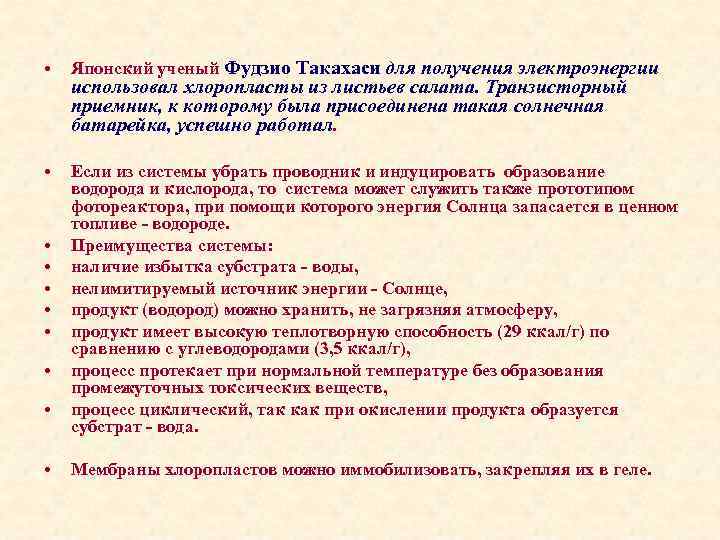 • Японский ученый Фудзио Такахаси для получения электроэнергии использовал хлоропласты из листьев салата. Транзисторный приемник, к которому была присоединена такая солнечная батарейка, успешно работал.

• Если из системы убрать проводник и индуцировать образование водорода и кислорода, то система может служить также прототипом фотореактора, при помощи которого энергия Солнца запасается в ценном топливе - водороде.
• Преимущества системы:
• наличие избытка субстрата - воды,
• нелимитируемый источник энергии - Солнце,
• продукт (водород) можно хранить, не загрязняя атмосферу,
• продукт имеет высокую теплотворную способность (29 ккал/г) по сравнению с углеводородами (3,5 ккал/г),
• процесс протекает при нормальной температуре без образования промежуточных токсических веществ,
• процесс циклический, так как при окислении продукта образуется субстрат - вода.

• Мембраны хлоропластов можно иммобилизовать, закрепляя их в геле.